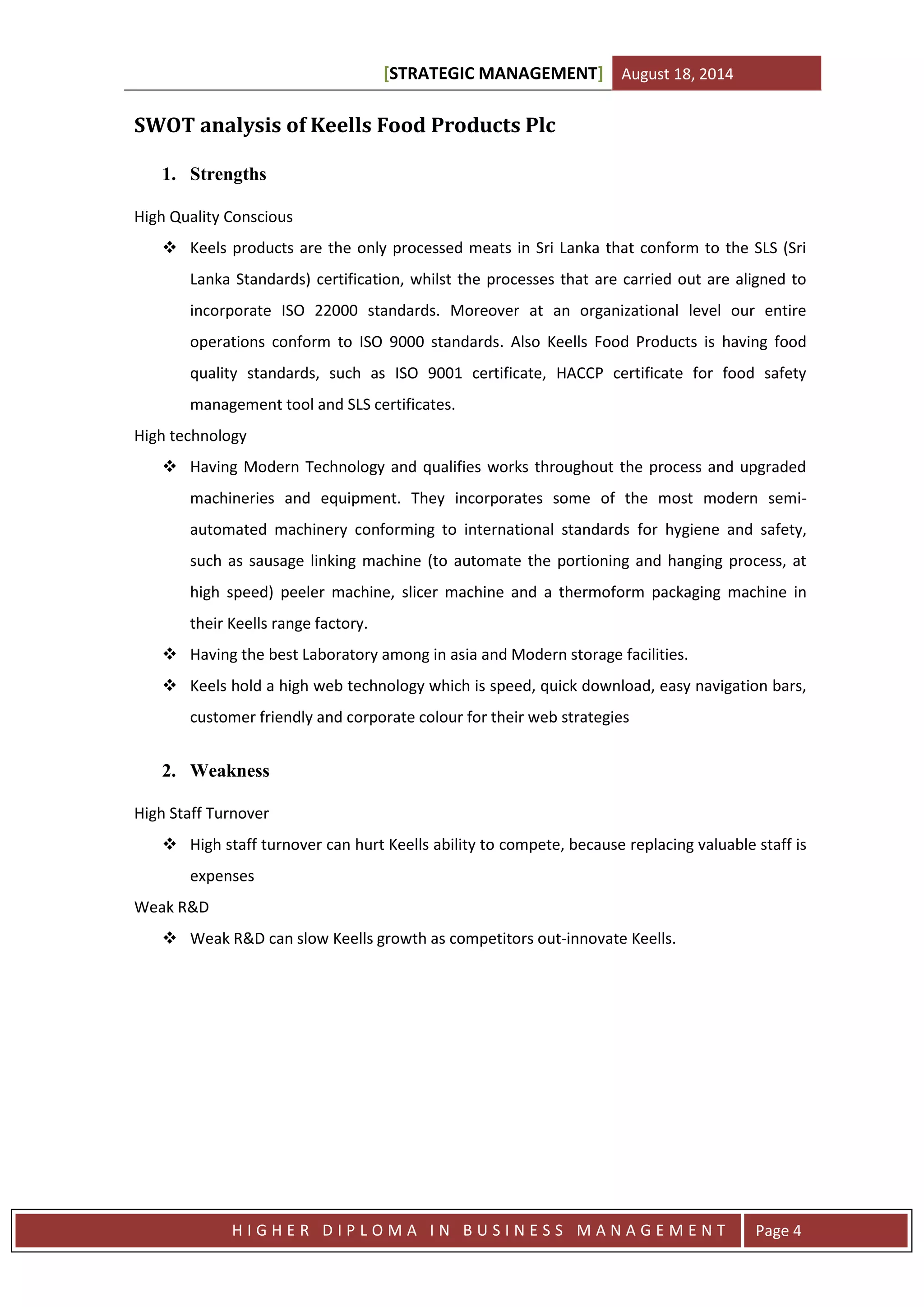 [STRATEGIC MANAGEMENT] August 18, 2014

SWOT analysis of Keells Food Products Plc

1. Strengths

High Quality Conscious

❖ Keels products are the only processed meats in Sri Lanka that conform to the SLS (Sri Lanka Standards) certification, whilst the processes that are carried out are aligned to incorporate ISO 22000 standards. Moreover at an organizational level our entire operations conform to ISO 9000 standards. Also Keells Food Products is having food quality standards, such as ISO 9001 certificate, HACCP certificate for food safety management tool and SLS certificates.

High technology

❖ Having Modern Technology and qualifies works throughout the process and upgraded machineries and equipment. They incorporates some of the most modern semi-automated machinery conforming to international standards for hygiene and safety, such as sausage linking machine (to automate the portioning and hanging process, at high speed) peeler machine, slicer machine and a thermoform packaging machine in their Keells range factory.

❖ Having the best Laboratory among in asia and Modern storage facilities.

❖ Keels hold a high web technology which is speed, quick download, easy navigation bars, customer friendly and corporate colour for their web strategies

2. Weakness

High Staff Turnover

❖ High staff turnover can hurt Keells ability to compete, because replacing valuable staff is expenses

Weak R&D

❖ Weak R&D can slow Keells growth as competitors out-innovate Keells.

HIGHER DIPLOMA IN BUSINESS MANAGEMENT Page 4